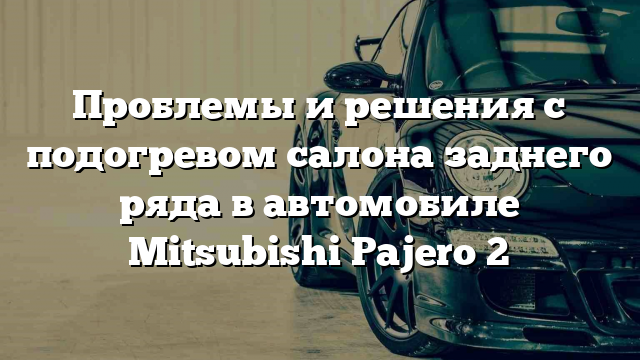 Проблемы и решения с подогревом салона заднего ряда в автомобиле Mitsubishi Pajero 2